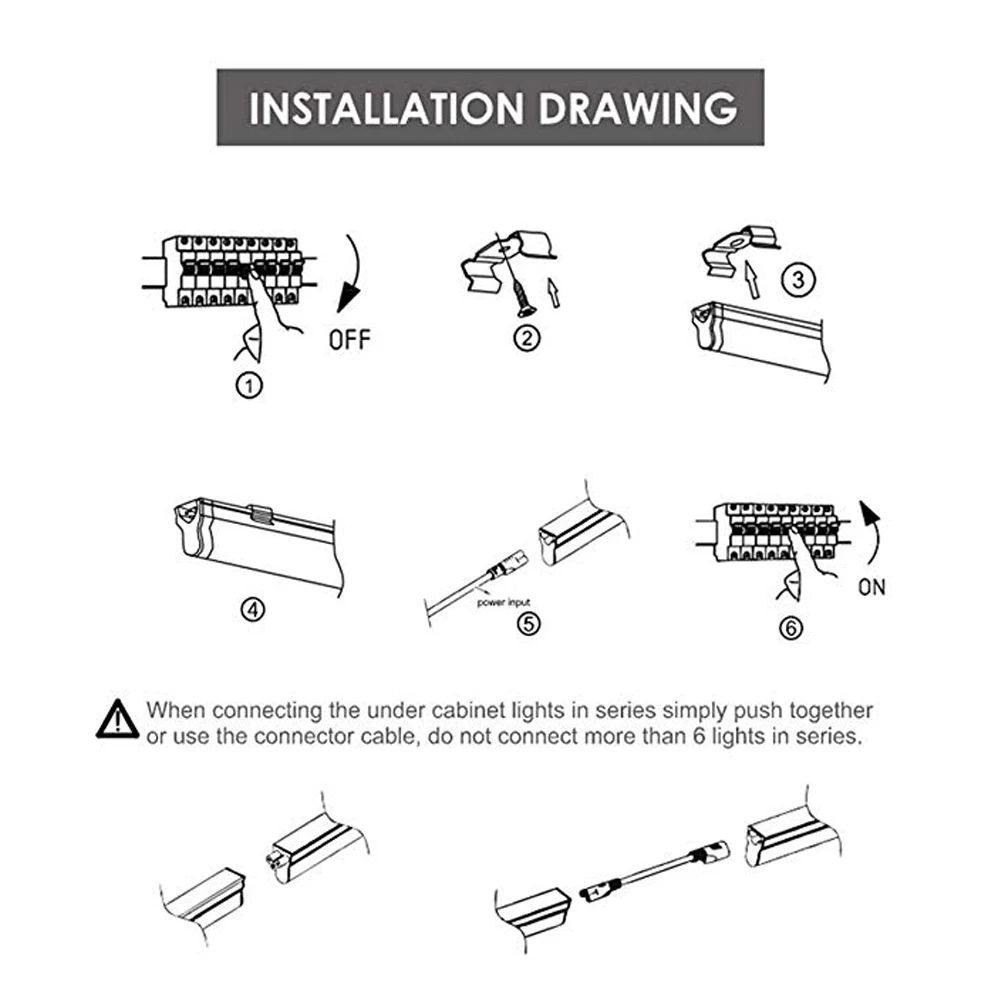 INSTALLATION DRAWING

OFF

①

②

③

④

power input

⑤

ON

⑥

When connecting the under cabinet lights in series simply push together or use the connector cable, do not connect more than 6 lights in series.